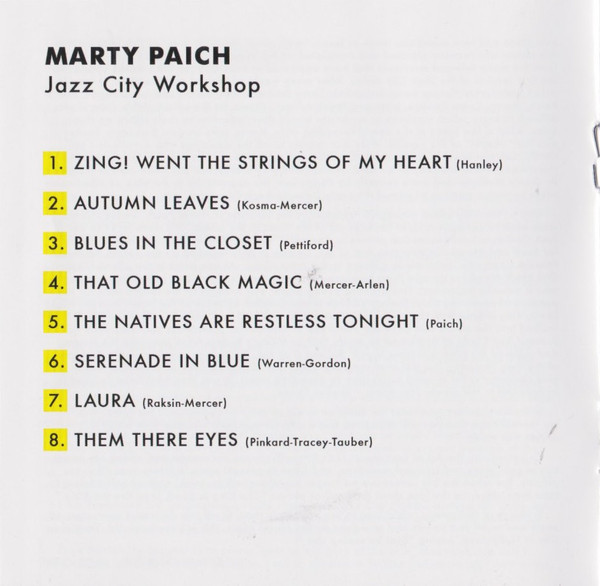 MARTY PAICH
Jazz City Workshop

1. ZING! WENT THE STRINGS OF MY HEART (Hanley)

2. AUTUMN LEAVES (Kosma-Mercer)

3. BLUES IN THE CLOSET (Pettiford)

4. THAT OLD BLACK MAGIC (Mercer-Arlen)

5. THE NATIVES ARE RESTLESS TONIGHT (Paich)

6. SERENADE IN BLUE (Warren-Gordon)

7. LAURA (Raksin-Mercer)

8. THEM THERE EYES (Pinkard-Tracey-Tauber)